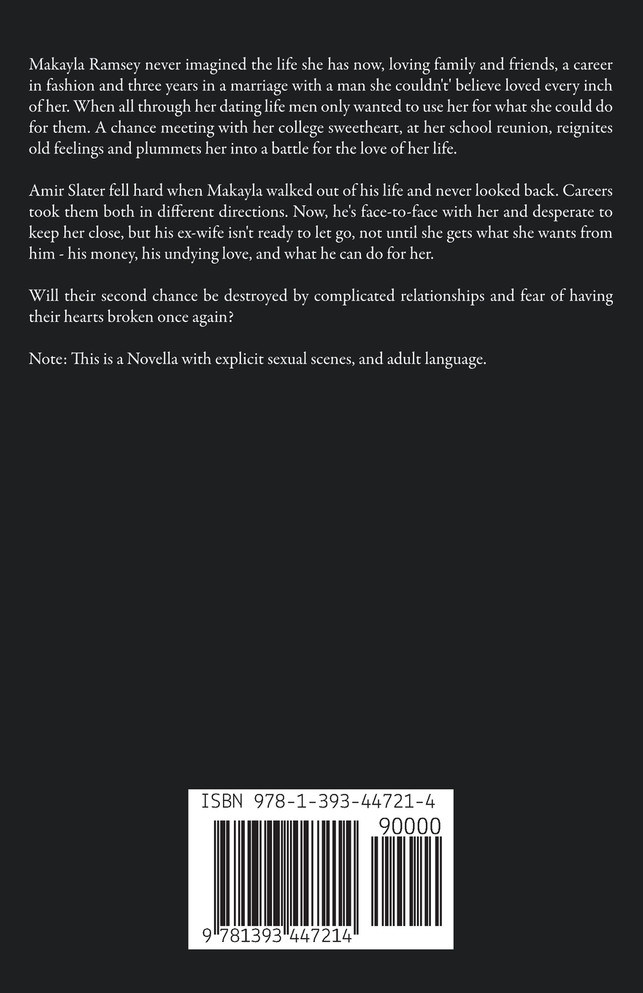 Makayla Ramsey never imagined the life she has now, loving family and friends, a career in fashion and three years in a marriage with a man she couldn't' believe loved every inch of her. When all through her dating life men only wanted to use her for what she could do for them. A chance meeting with her college sweetheart, at her school reunion, reignites old feelings and plummets her into a battle for the love of her life.

Amir Slater fell hard when Makayla walked out of his life and never looked back. Careers took them both in different directions. Now, he's face-to-face with her and desperate to keep her close, but his ex-wife isn't ready to let go, not until she gets what she wants from him - his money, his undying love, and what he can do for her.

Will their second chance be destroyed by complicated relationships and fear of having their hearts broken once again?

Note: This is a Novella with explicit sexual scenes, and adult language.

ISBN 978-1-393-44721-4

90000

9 781393 447214